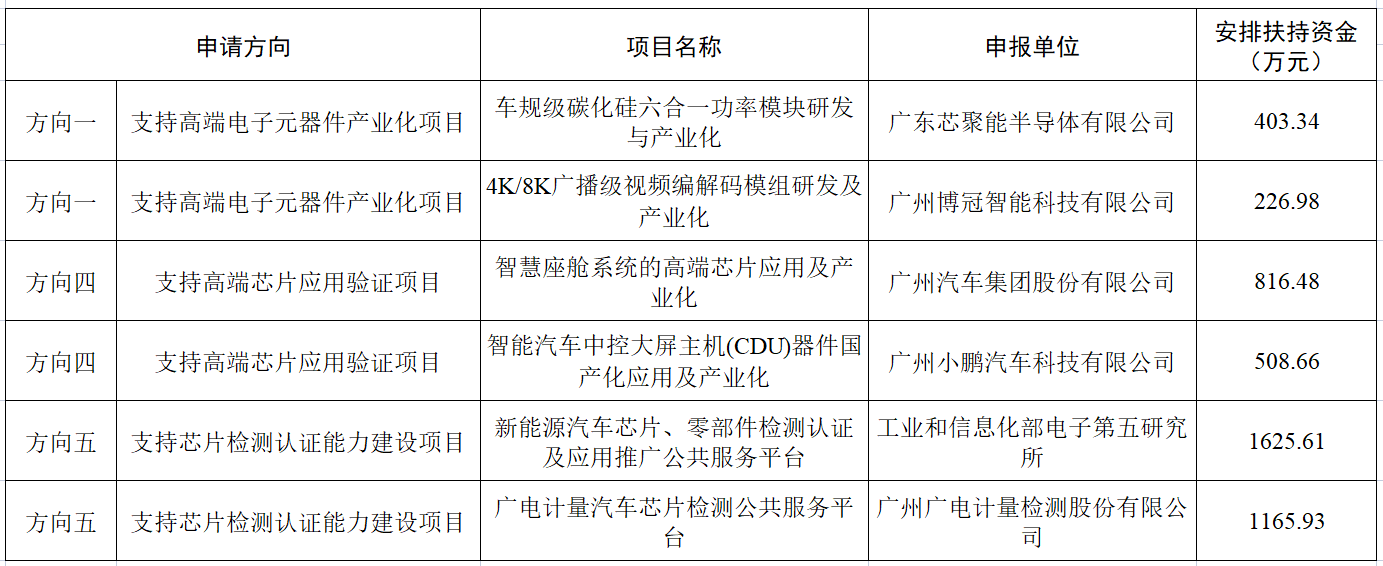 | 申请方向 | | 项目名称 | 申报单位 | 安排扶持资金（万元） |
|---|---|---|---|---|
| 方向一 | 支持高端电子元器件产业化项目 | 车规级碳化硅六合一功率模块研发与产业化 | 广东芯聚能半导体有限公司 | 403.34 |
| 方向一 | 支持高端电子元器件产业化项目 | 4K/8K广播级视频编解码模组研发及产业化 | 广州博冠智能科技有限公司 | 226.98 |
| 方向四 | 支持高端芯片应用验证项目 | 智慧座舱系统的高端芯片应用及产业化 | 广州汽车集团股份有限公司 | 816.48 |
| 方向四 | 支持高端芯片应用验证项目 | 智能汽车中控大屏主机(CDU)器件国产化应用及产业化 | 广州小鹏汽车科技有限公司 | 508.66 |
| 方向五 | 支持芯片检测认证能力建设项目 | 新能源汽车芯片、零部件检测认证及应用推广公共服务平台 | 工业和信息化部电子第五研究所 | 1625.61 |
| 方向五 | 支持芯片检测认证能力建设项目 | 广电计量汽车芯片检测公共服务平台 | 广州广电计量检测股份有限公司 | 1165.93 |